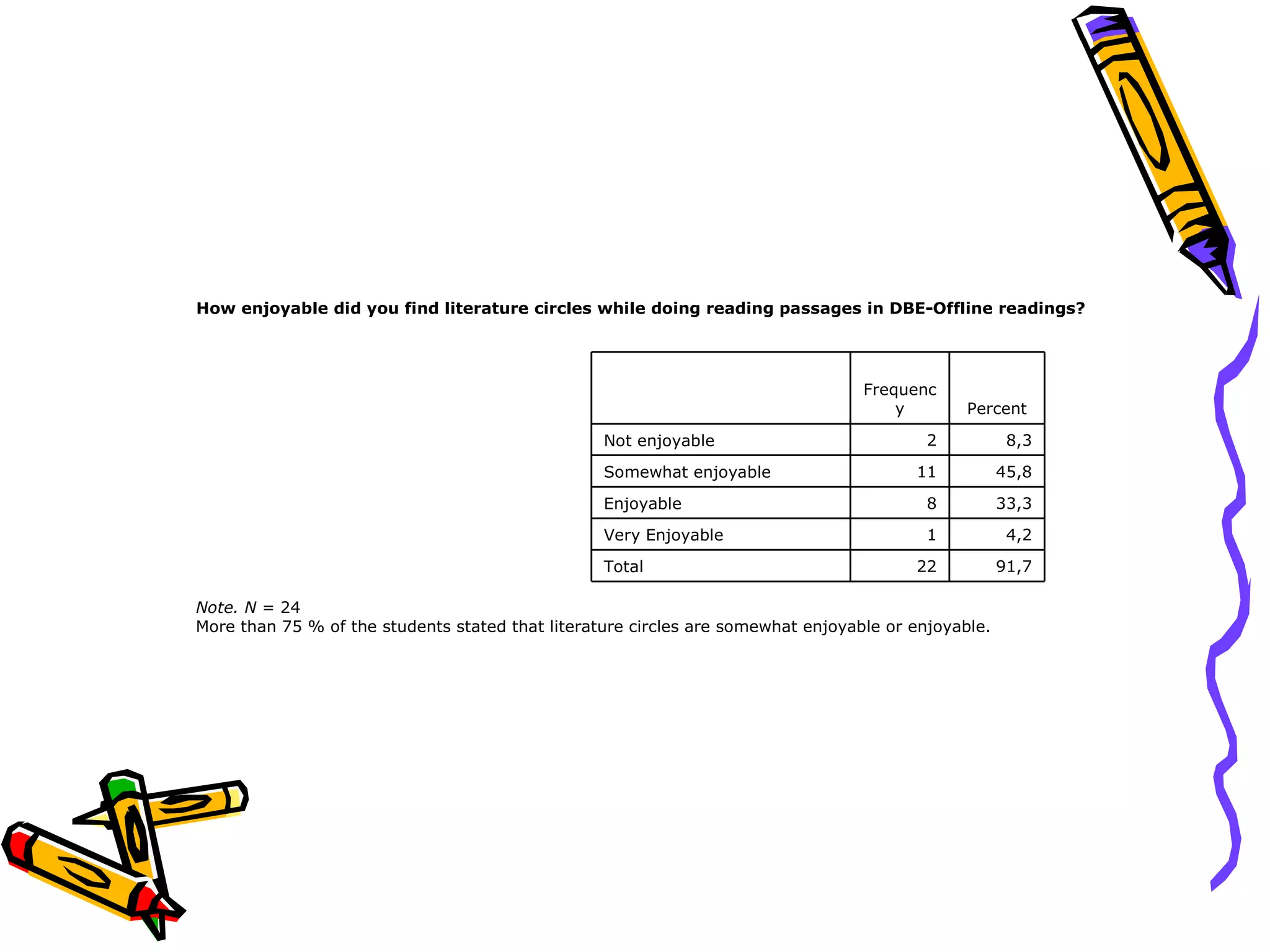 How enjoyable did you find literature circles while doing reading passages in DBE-Offline readings?

| | Frequency | Percent |
|---|---|---|
| Not enjoyable | 2 | 8,3 |
| Somewhat enjoyable | 11 | 45,8 |
| Enjoyable | 8 | 33,3 |
| Very Enjoyable | 1 | 4,2 |
| Total | 22 | 91,7 |

Note. N = 24
More than 75 % of the students stated that literature circles are somewhat enjoyable or enjoyable.